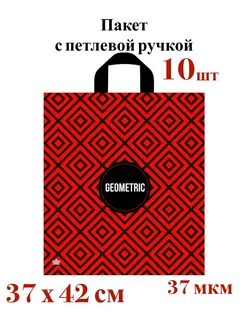 Пакет
с петлевой ручкой

10шт

GEOMETRIC

37 х 42 см

37 мкм